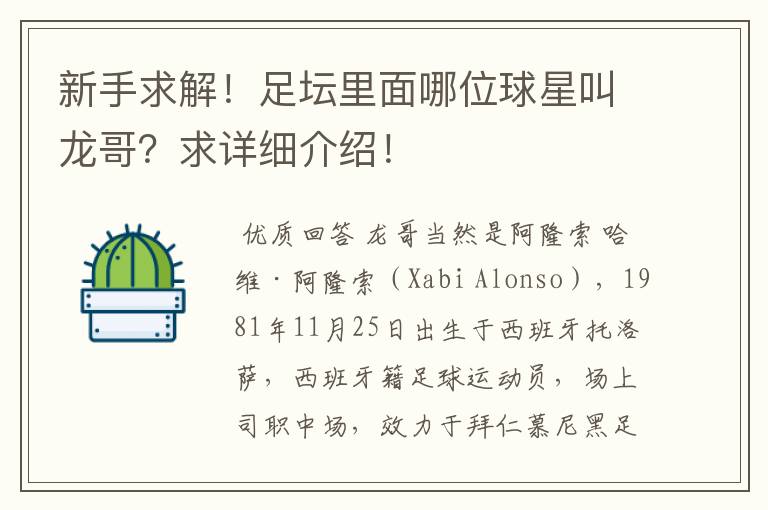 新手求解！足坛里面哪位球星叫龙哥？求详细介绍！

优质回答 龙哥当然是阿隆索 哈维·阿隆索（Xabi Alonso），1981年11月25日出生于西班牙托洛萨，西班牙籍足球运动员，场上司职中场，效力于拜仁慕尼黑足